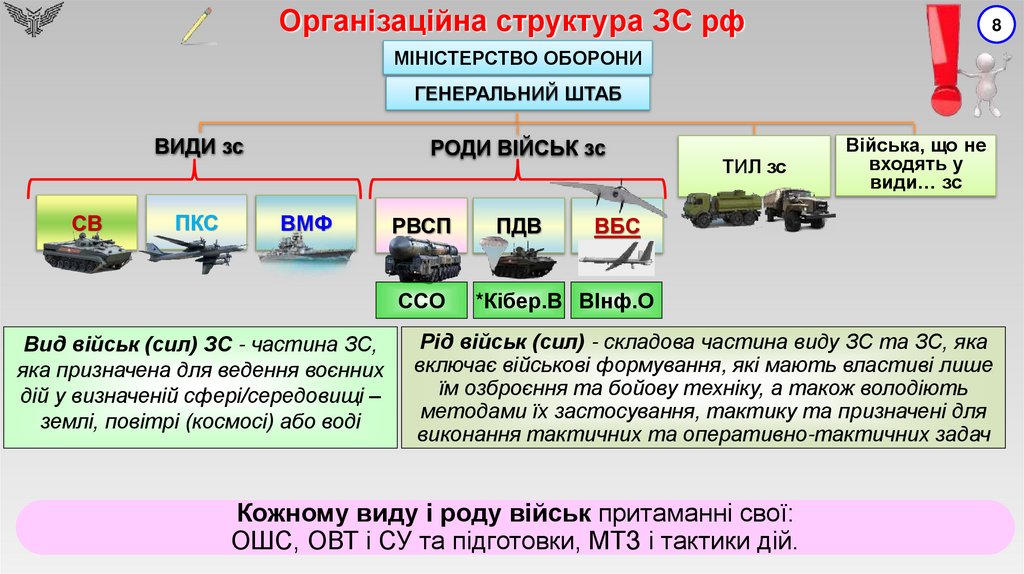 Організаційна структура ЗС рф

8

МІНІСТЕРСТВО ОБОРОНИ

ГЕНЕРАЛЬНИЙ ШТАБ

ВИДИ зс

РОДИ ВІЙСЬК зс

ТИЛ зс

Війська, що не входять у види… зс

СВ

ПКС

ВМФ

РВСП

ПДВ

ВБС

ССО

*Кібер.В

ВІнф.О

Вид військ (сил) ЗС - частина ЗС, яка призначена для ведення воєнних дій у визначеній сфері/середовищі – землі, повітрі (космосі) або воді

Рід військ (сил) - складова частина виду ЗС та ЗС, яка включає військові формування, які мають властиві лише їм озброєння та бойову техніку, а також володіють методами їх застосування, тактику та призначені для виконання тактичних та оперативно-тактичних задач

Кожному виду і роду військ притаманні свої: ОШС, ОВТ і СУ та підготовки, МТЗ і тактики дій.